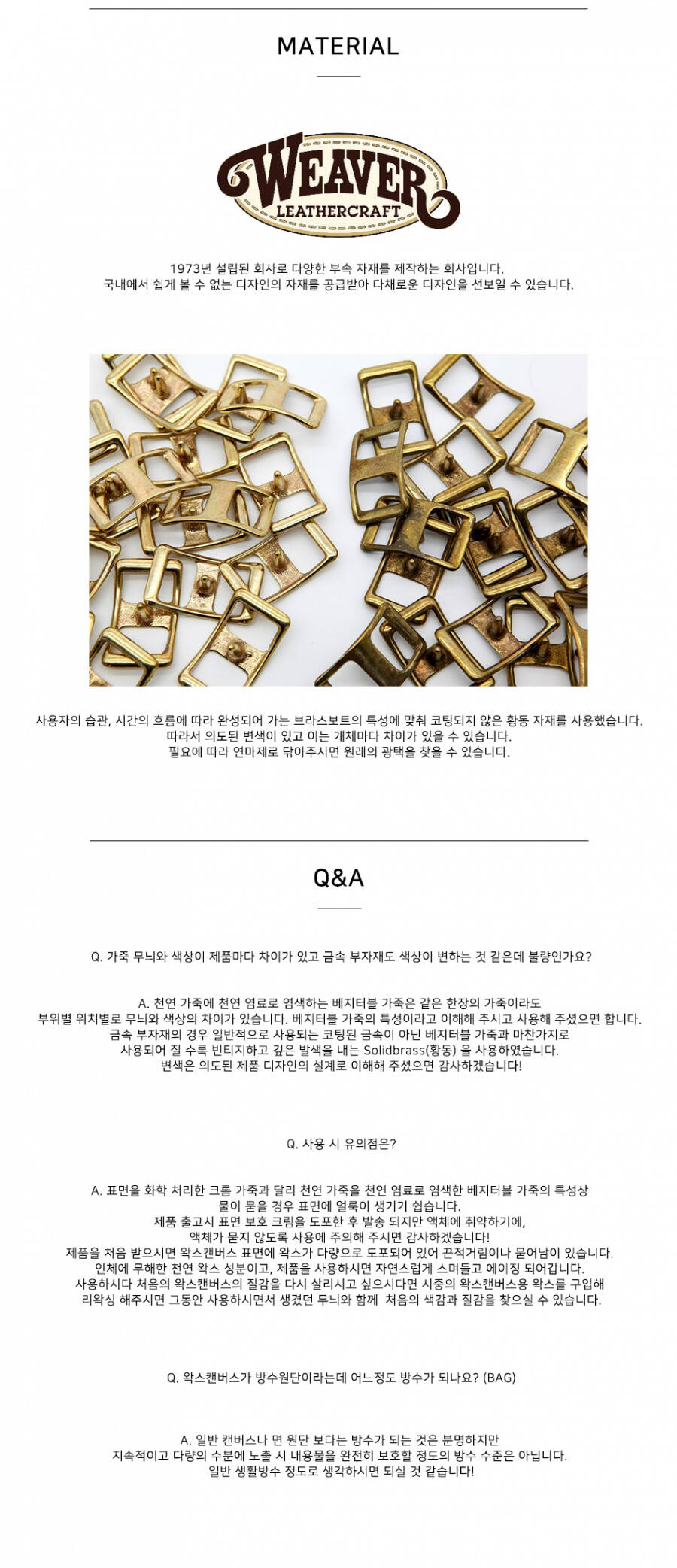 MATERIAL

WEAVER LEATHERCRAFT

1973년 설립된 회사로 다양한 부속 자재를 제작하는 회사입니다.
국내에서 쉽게 볼 수 없는 디자인의 자재를 공급받아 다채로운 디자인을 선보일 수 있습니다.

사용자의 습관, 시간의 흐름에 따라 완성되어 가는 브라스보트의 특성에 맞춰 코팅되지 않은 황동 자재를 사용했습니다.
따라서 의도된 변색이 있고 이는 개체마다 차이가 있을 수 있습니다.
필요에 따라 연마제로 닦아주시면 원래의 광택을 찾을 수 있습니다.

Q&A

Q. 가죽 무늬와 색상이 제품마다 차이가 있고 금속 부자재도 색상이 변하는 것 같은데 불량인가요?

A. 천연 가죽에 천연 염료로 염색하는 베지터블 가죽은 같은 한장의 가죽이라도
부위별 위치별로 무늬와 색상의 차이가 있습니다. 베지터블 가죽의 특성이라고 이해해 주시고 사용해 주셨으면 합니다.
금속 부자재의 경우 일반적으로 사용되는 코팅된 금속이 아닌 베지터블 가죽과 마찬가지로
사용되어 질 수록 빈티지하고 깊은 발색을 내는 Solidbrass(황동) 을 사용하였습니다.
변색은 의도된 제품 디자인의 설계로 이해해 주셨으면 감사하겠습니다!

Q. 사용 시 유의점은?

A. 표면을 화학 처리한 크롬 가죽과 달리 천연 가죽을 천연 염료로 염색한 베지터블 가죽의 특성상
물이 묻을 경우 표면에 얼룩이 생기기 쉽습니다.
제품 출고시 표면 보호 크림을 도포한 후 발송 되지만 액체에 취약하기에,
액체가 묻지 않도록 사용에 주의해 주시면 감사하겠습니다!
제품을 처음 받으시면 왁스캔버스 표면에 왁스가 다량으로 도포되어 있어 끈적거림이나 묻어남이 있습니다.
인체에 무해한 천연 왁스 성분이고, 제품을 사용하시면 자연스럽게 스며들고 에이징 되어갑니다.
사용하시다 처음의 왁스캔버스의 질감을 다시 살리시고 싶으시다면 시중의 왁스캔버스용 왁스를 구입해
리왁싱 해주시면 그동안 사용하시면서 생겼던 무늬와 함께 처음의 색감과 질감을 찾으실 수 있습니다.

Q. 왁스캔버스가 방수원단이라는데 어느정도 방수가 되나요? (BAG)

A. 일반 캔버스나 면 원단 보다는 방수가 되는 것은 분명하지만
지속적이고 다량의 수분에 노출 시 내용물을 완전히 보호할 정도의 방수 수준은 아닙니다.
일반 생활방수 정도로 생각하시면 되실 것 같습니다!